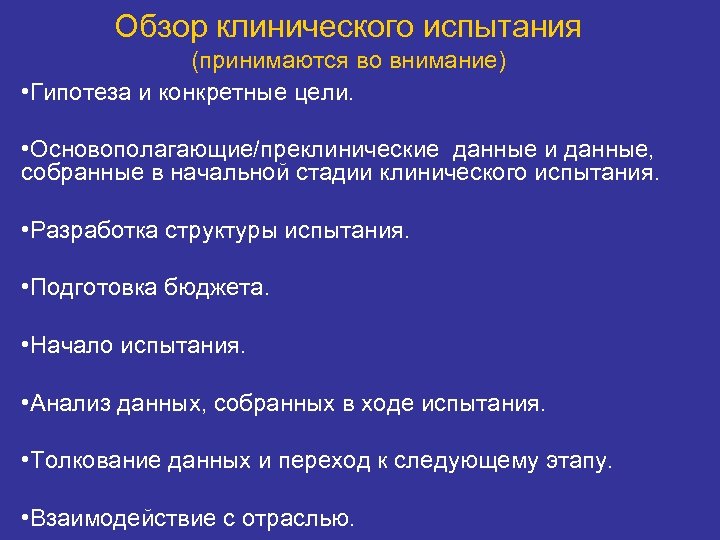 Обзор клинического испытания
(принимаются во внимание)

•Гипотеза и конкретные цели.

•Основополагающие/преклинические данные и данные, собранные в начальной стадии клинического испытания.

•Разработка структуры испытания.

•Подготовка бюджета.

•Начало испытания.

•Анализ данных, собранных в ходе испытания.

•Толкование данных и переход к следующему этапу.

•Взаимодействие с отраслью.